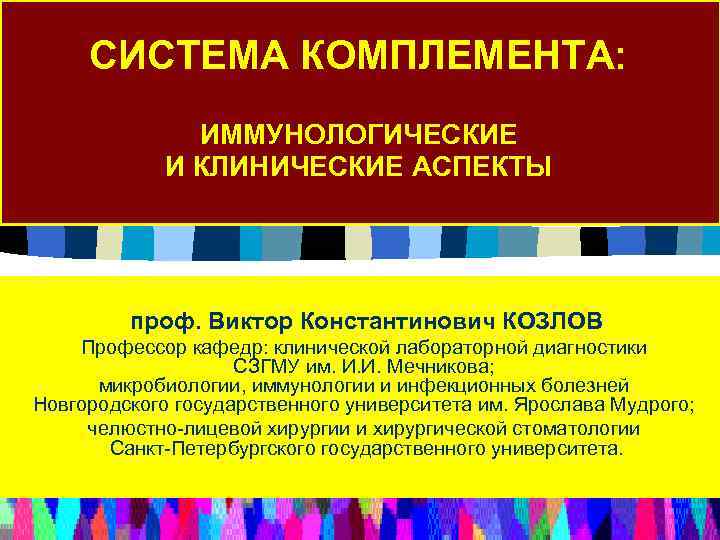 СИСТЕМА КОМПЛЕМЕНТА:

ИММУНОЛОГИЧЕСКИЕ
И КЛИНИЧЕСКИЕ АСПЕКТЫ

проф. Виктор Константинович КОЗЛОВ
Профессор кафедр: клинической лабораторной диагностики СЗГМУ им. И.И. Мечникова;
микробиологии, иммунологии и инфекционных болезней Новгородского государственного университета им. Ярослава Мудрого;
челюстно-лицевой хирургии и хирургической стоматологии Санкт-Петербургского государственного университета.